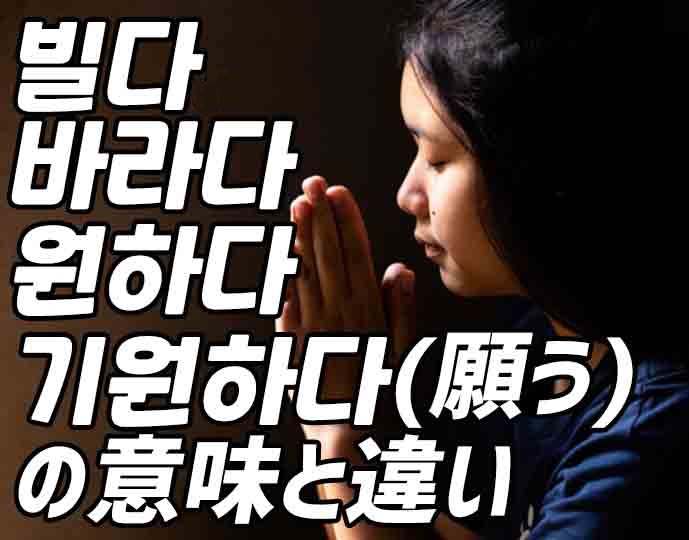 빌다
바라다
원하다
기원하다(願う)
の意味と違い